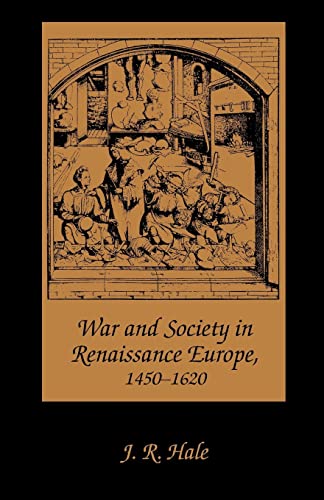 War and Society in Renaissance Europe, 1450–1620

J. R. Hale